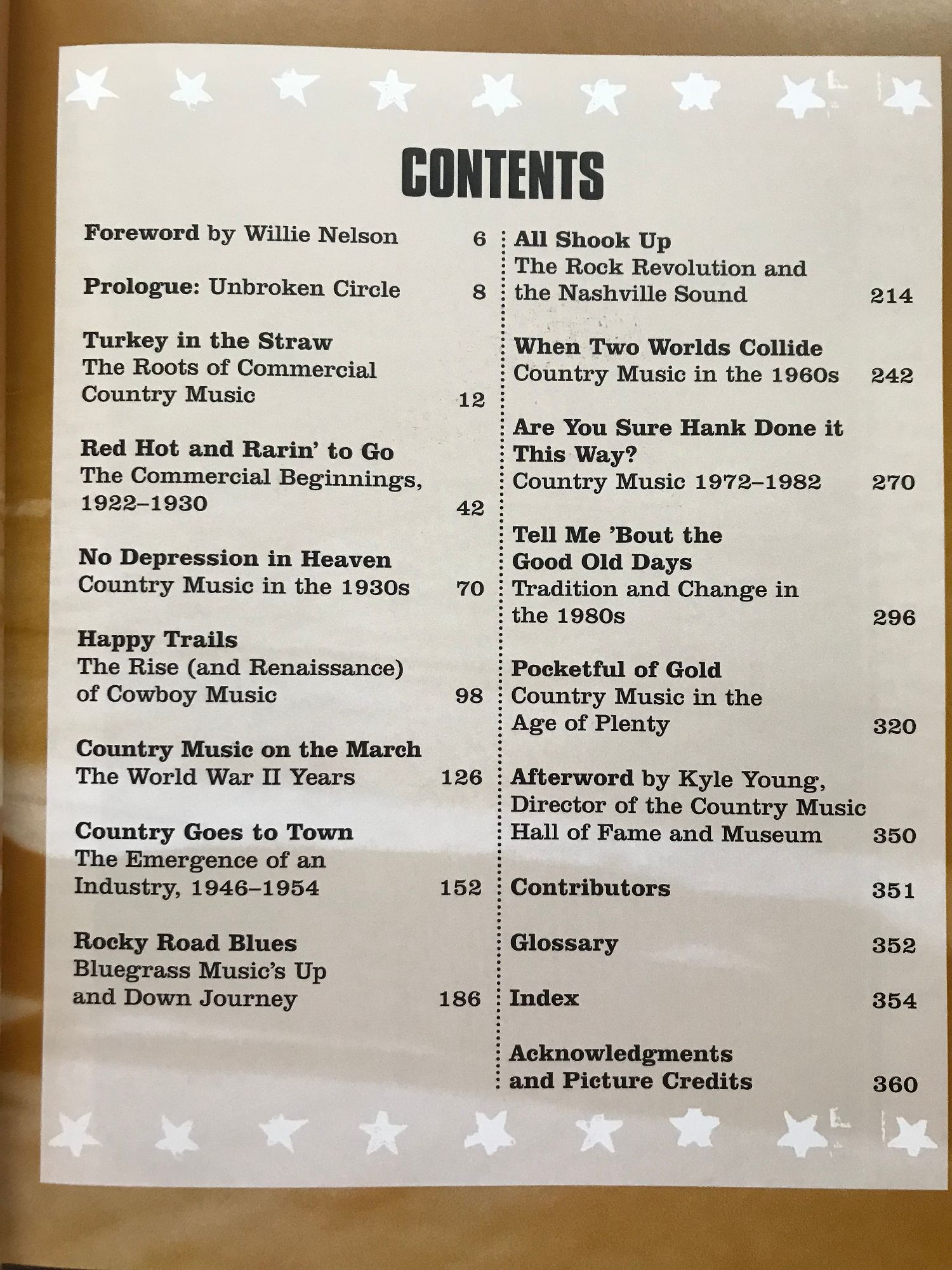 CONTENTS

Foreword by Willie Nelson 6

Prologue: Unbroken Circle 8

Turkey in the Straw
The Roots of Commercial Country Music 12

Red Hot and Rarin' to Go
The Commercial Beginnings, 1922–1930 42

No Depression in Heaven
Country Music in the 1930s 70

Happy Trails
The Rise (and Renaissance) of Cowboy Music 98

Country Music on the March
The World War II Years 126

Country Goes to Town
The Emergence of an Industry, 1946–1954 152

Rocky Road Blues
Bluegrass Music's Up and Down Journey 186

All Shook Up
The Rock Revolution and the Nashville Sound 214

When Two Worlds Collide
Country Music in the 1960s 242

Are You Sure Hank Done it This Way?
Country Music 1972–1982 270

Tell Me 'Bout the Good Old Days
Tradition and Change in the 1980s 296

Pocketful of Gold
Country Music in the Age of Plenty 320

Afterword by Kyle Young, Director of the Country Music Hall of Fame and Museum 350

Contributors 351

Glossary 352

Index 354

Acknowledgments and Picture Credits 360